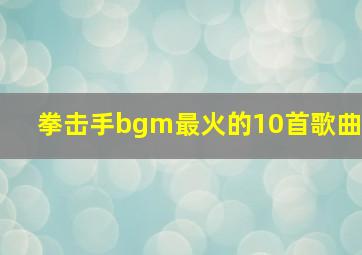 拳击手bgm最火的10首歌曲